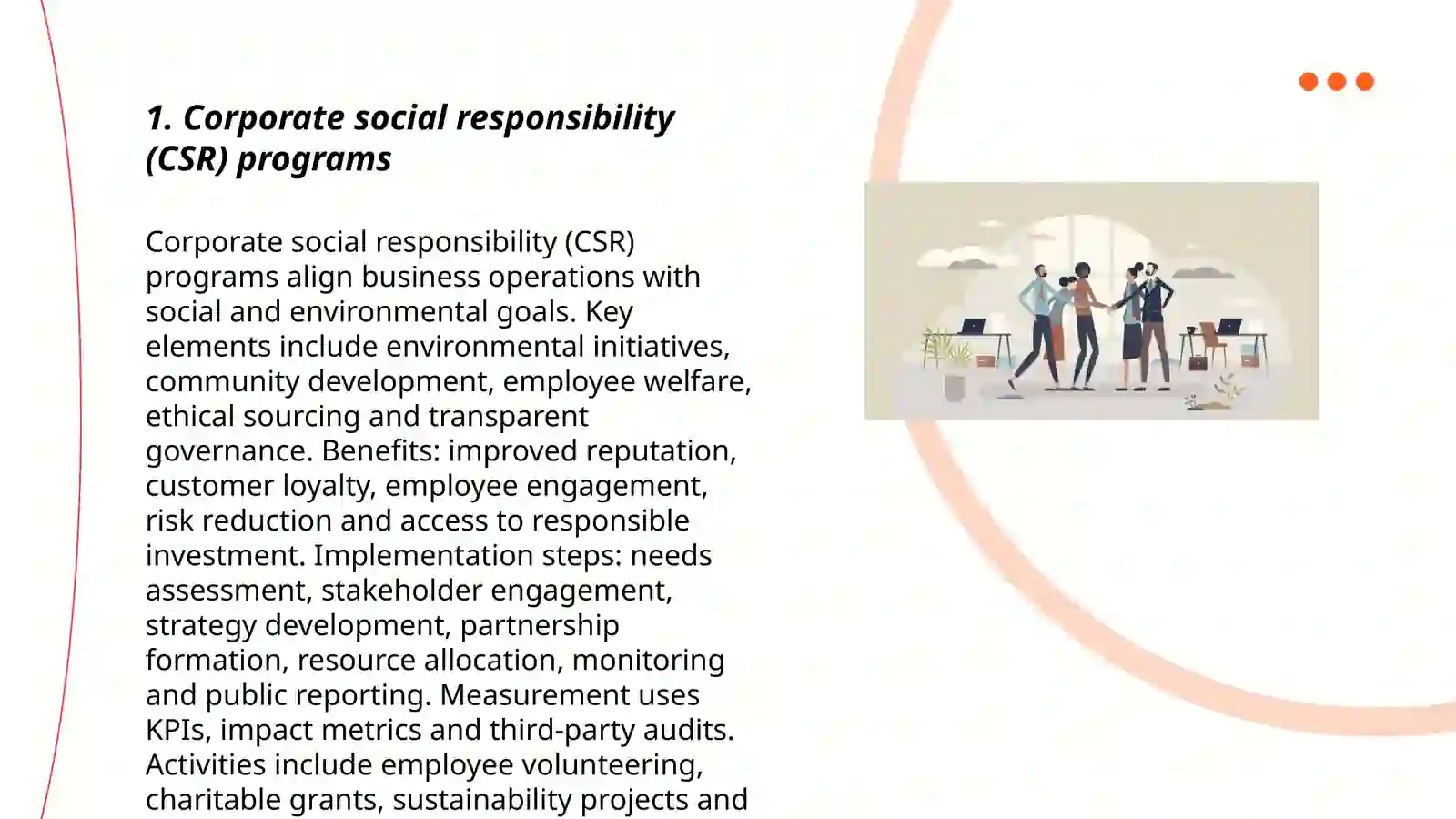 1. Corporate social responsibility (CSR) programs

Corporate social responsibility (CSR) programs align business operations with social and environmental goals. Key elements include environmental initiatives, community development, employee welfare, ethical sourcing and transparent governance. Benefits: improved reputation, customer loyalty, employee engagement, risk reduction and access to responsible investment. Implementation steps: needs assessment, stakeholder engagement, strategy development, partnership formation, resource allocation, monitoring and public reporting. Measurement uses KPIs, impact metrics and third-party audits. Activities include employee volunteering, charitable grants, sustainability projects and